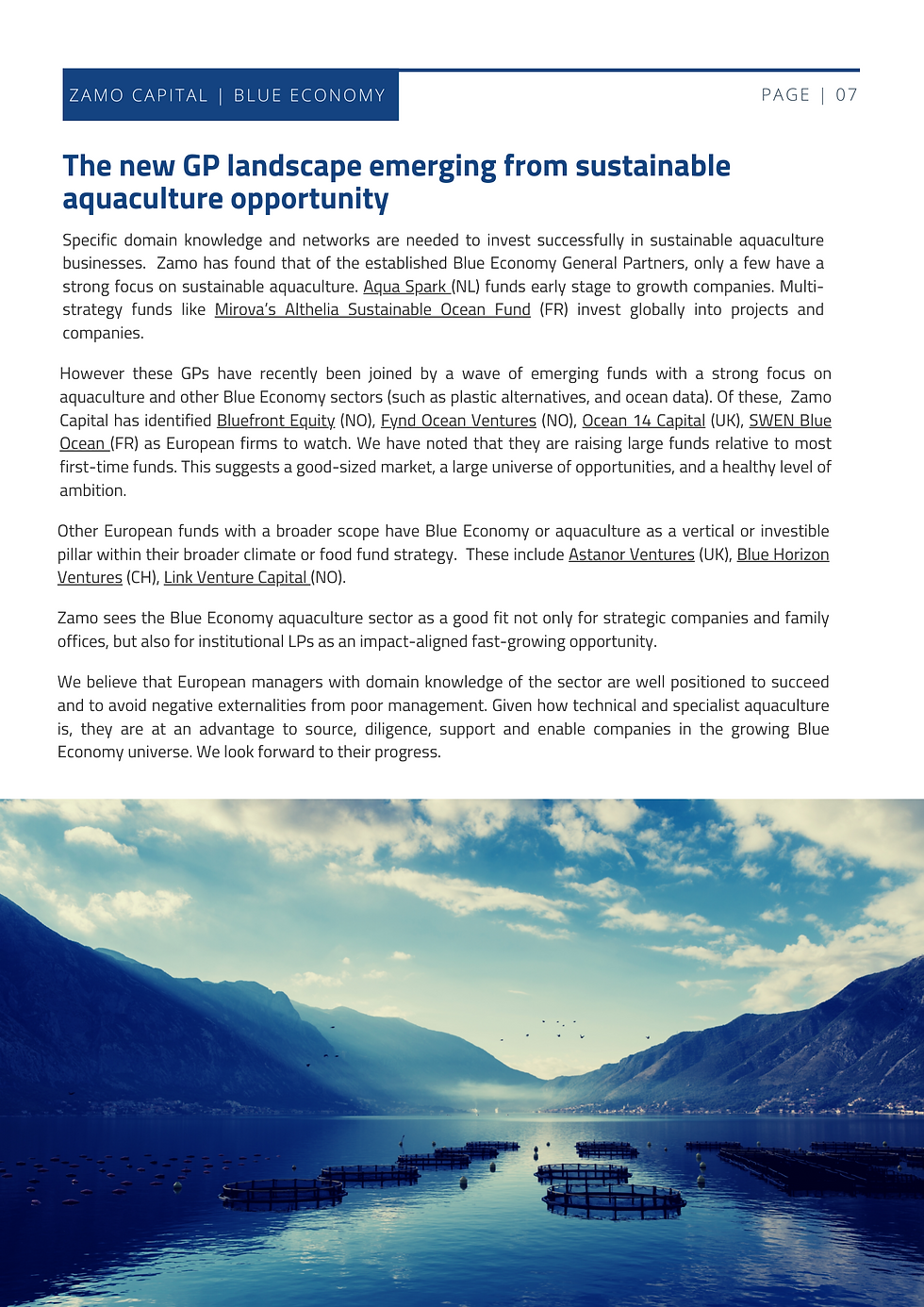 ZAMO CAPITAL | BLUE ECONOMY

PAGE | 07

The new GP landscape emerging from sustainable aquaculture opportunity

Specific domain knowledge and networks are needed to invest successfully in sustainable aquaculture businesses. Zamo has found that of the established Blue Economy General Partners, only a few have a strong focus on sustainable aquaculture. Aqua Spark (NL) funds early stage to growth companies. Multi-strategy funds like Mirova's Althelia Sustainable Ocean Fund (FR) invest globally into projects and companies.

However these GPs have recently been joined by a wave of emerging funds with a strong focus on aquaculture and other Blue Economy sectors (such as plastic alternatives, and ocean data). Of these, Zamo Capital has identified Bluefront Equity (NO), Fynd Ocean Ventures (NO), Ocean 14 Capital (UK), SWEN Blue Ocean (FR) as European firms to watch. We have noted that they are raising large funds relative to most first-time funds. This suggests a good-sized market, a large universe of opportunities, and a healthy level of ambition.

Other European funds with a broader scope have Blue Economy or aquaculture as a vertical or investible pillar within their broader climate or food fund strategy. These include Astanor Ventures (UK), Blue Horizon Ventures (CH), Link Venture Capital (NO).

Zamo sees the Blue Economy aquaculture sector as a good fit not only for strategic companies and family offices, but also for institutional LPs as an impact-aligned fast-growing opportunity.

We believe that European managers with domain knowledge of the sector are well positioned to succeed and to avoid negative externalities from poor management. Given how technical and specialist aquaculture is, they are at an advantage to source, diligence, support and enable companies in the growing Blue Economy universe. We look forward to their progress.